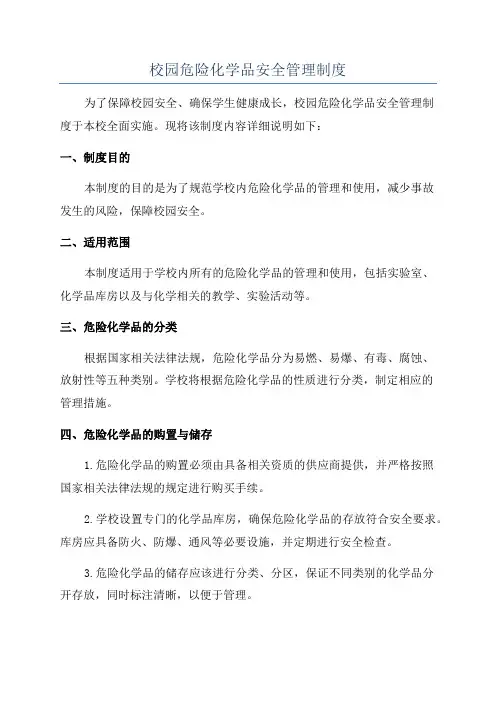 校园危险化学品安全管理制度

为了保障校园安全、确保学生健康成长，校园危险化学品安全管理制度于本校全面实施。现将该制度内容详细说明如下：

一、制度目的

本制度的目的是为了规范学校内危险化学品的管理和使用，减少事故发生的风险，保障校园安全。

二、适用范围

本制度适用于学校内所有的危险化学品的管理和使用，包括实验室、化学品库房以及与化学相关的教学、实验活动等。

三、危险化学品的分类

根据国家相关法律法规，危险化学品分为易燃、易爆、有毒、腐蚀、放射性等五种类别。学校将根据危险化学品的性质进行分类，制定相应的管理措施。

四、危险化学品的购置与储存

1.危险化学品的购置必须由具备相关资质的供应商提供，并严格按照国家相关法律法规的规定进行购买手续。

2.学校设置专门的化学品库房，确保危险化学品的存放符合安全要求。库房应具备防火、防爆、通风等必要设施，并定期进行安全检查。

3.危险化学品的储存应该进行分类、分区，保证不同类别的化学品分开存放，同时标注清晰，以便于管理。